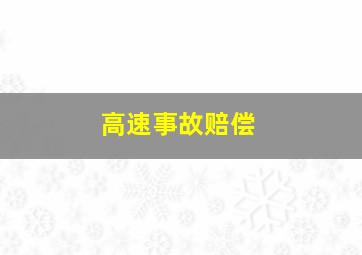 高速事故赔偿